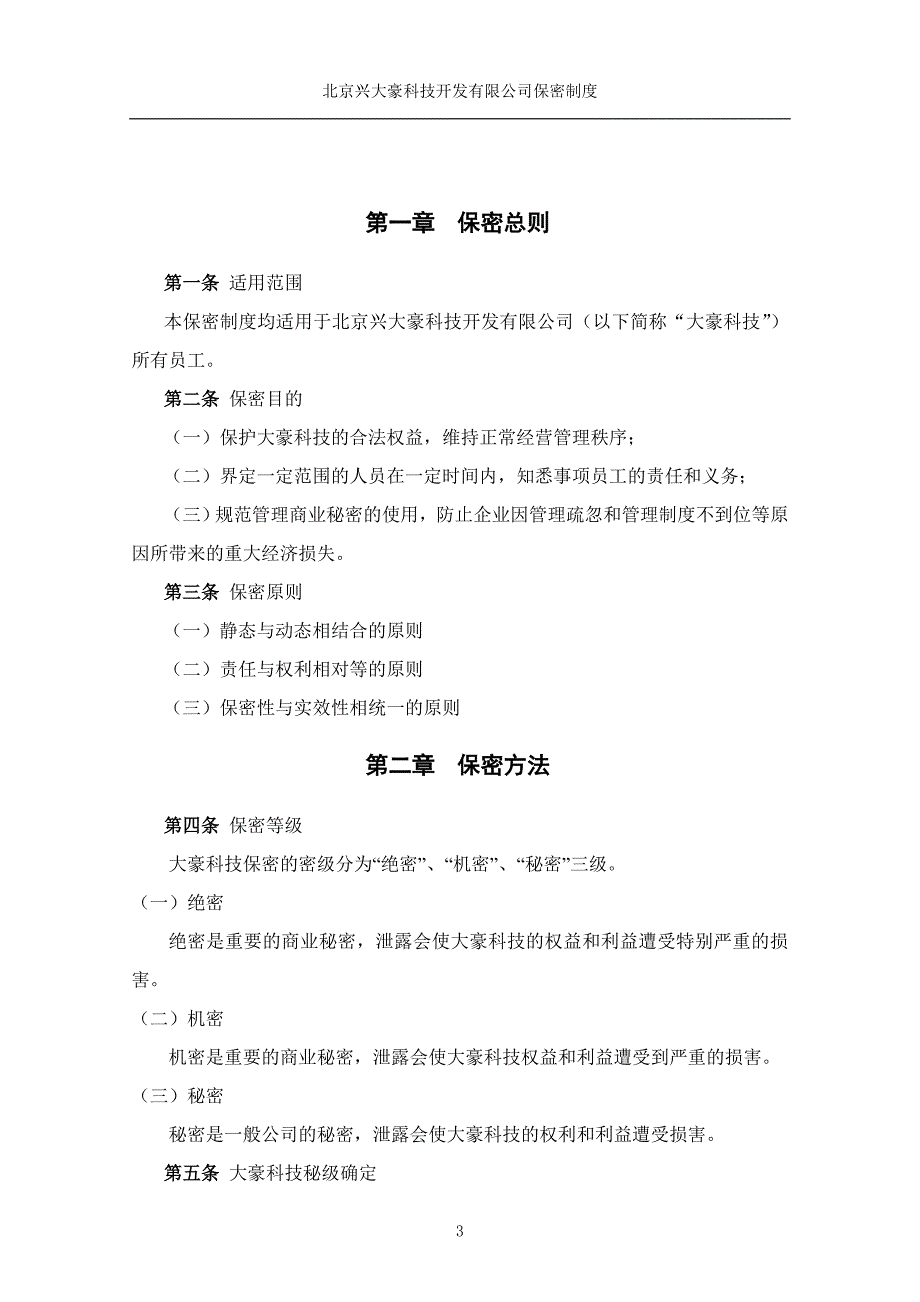 北京兴大豪科技开发有限公司保密制度

第一章　保密总则

第一条 适用范围

本保密制度均适用于北京兴大豪科技开发有限公司（以下简称“大豪科技”）所有员工。

第二条 保密目的

（一）保护大豪科技的合法权益，维持正常经营管理秩序；

（二）界定一定范围的人员在一定时间内，知悉事项员工的责任和义务；

（三）规范管理商业秘密的使用，防止企业因管理疏忽和管理制度不到位等原因所带来的重大经济损失。

第三条 保密原则

（一）静态与动态相结合的原则

（二）责任与权利相对等的原则

（三）保密性与实效性相统一的原则

第二章　保密方法

第四条 保密等级

大豪科技保密的密级分为“绝密”、“机密”、“秘密”三级。

（一）绝密

绝密是重要的商业秘密，泄露会使大豪科技的权益和利益遭受特别严重的损害。

（二）机密

机密是重要的商业秘密，泄露会使大豪科技权益和利益遭受到严重的损害。

（三）秘密

秘密是一般公司的秘密，泄露会使大豪科技的权利和利益遭受损害。

第五条 大豪科技秘级确定

3